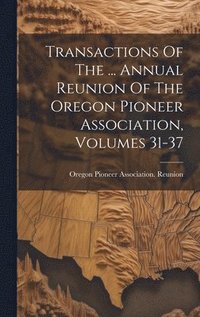 Transactions Of The ... Annual Reunion Of The Oregon Pioneer Association, Volumes 31-37

Oregon Pioneer Association. Reunion